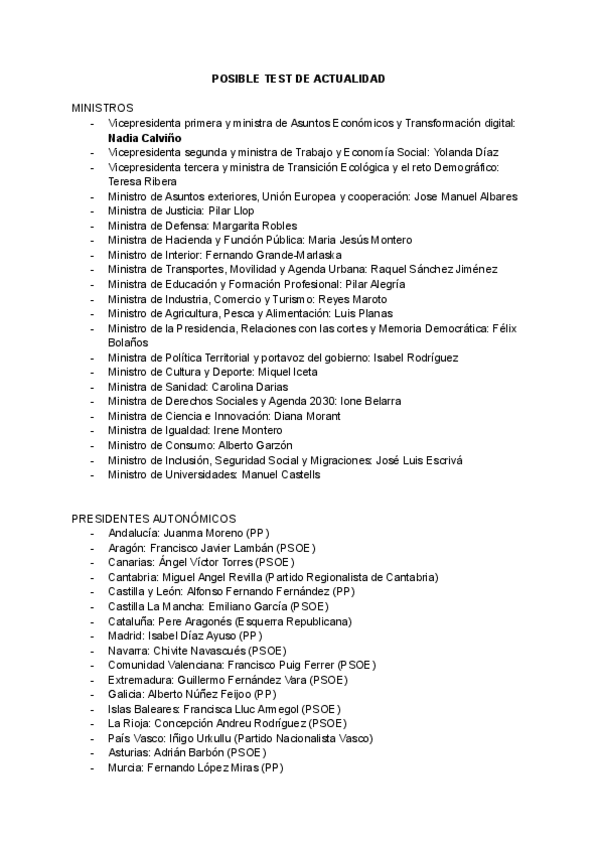 POSIBLE TEST DE ACTUALIDAD

MINISTROS
- Vicepresidenta primera y ministra de Asuntos Económicos y Transformación digital: **Nadia Calviño**
- Vicepresidenta segunda y ministra de Trabajo y Economía Social: Yolanda Díaz
- Vicepresidenta tercera y ministra de Transición Ecológica y el reto Demográfico: Teresa Ribera
- Ministro de Asuntos exteriores, Unión Europea y cooperación: Jose Manuel Albares
- Ministra de Justicia: Pilar Llop
- Ministra de Defensa: Margarita Robles
- Ministra de Hacienda y Función Pública: Maria Jesús Montero
- Ministro de Interior: Fernando Grande-Marlaska
- Ministra de Transportes, Movilidad y Agenda Urbana: Raquel Sánchez Jiménez
- Ministra de Educación y Formación Profesional: Pilar Alegría
- Ministra de Industria, Comercio y Turismo: Reyes Maroto
- Ministro de Agricultura, Pesca y Alimentación: Luis Planas
- Ministro de la Presidencia, Relaciones con las cortes y Memoria Democrática: Félix Bolaños
- Ministra de Política Territorial y portavoz del gobierno: Isabel Rodríguez
- Ministro de Cultura y Deporte: Miquel Iceta
- Ministra de Sanidad: Carolina Darias
- Ministra de Derechos Sociales y Agenda 2030: Ione Belarra
- Ministra de Ciencia e Innovación: Diana Morant
- Ministra de Igualdad: Irene Montero
- Ministro de Consumo: Alberto Garzón
- Ministro de Inclusión, Seguridad Social y Migraciones: José Luis Escrivá
- Ministro de Universidades: Manuel Castells

PRESIDENTES AUTONÓMICOS
- Andalucía: Juanma Moreno (PP)
- Aragón: Francisco Javier Lambán (PSOE)
- Canarias: Ángel Víctor Torres (PSOE)
- Cantabria: Miguel Angel Revilla (Partido Regionalista de Cantabria)
- Castilla y León: Alfonso Fernando Fernández (PP)
- Castilla La Mancha: Emiliano García (PSOE)
- Cataluña: Pere Aragonés (Esquerra Republicana)
- Madrid: Isabel Díaz Ayuso (PP)
- Navarra: Chivite Navascués (PSOE)
- Comunidad Valenciana: Francisco Puig Ferrer (PSOE)
- Extremadura: Guillermo Fernández Vara (PSOE)
- Galicia: Alberto Núñez Feijoo (PP)
- Islas Baleares: Francisca Lluc Armegol (PSOE)
- La Rioja: Concepción Andreu Rodríguez (PSOE)
- País Vasco: Iñigo Urkullu (Partido Nacionalista Vasco)
- Asturias: Adrián Barbón (PSOE)
- Murcia: Fernando López Miras (PP)